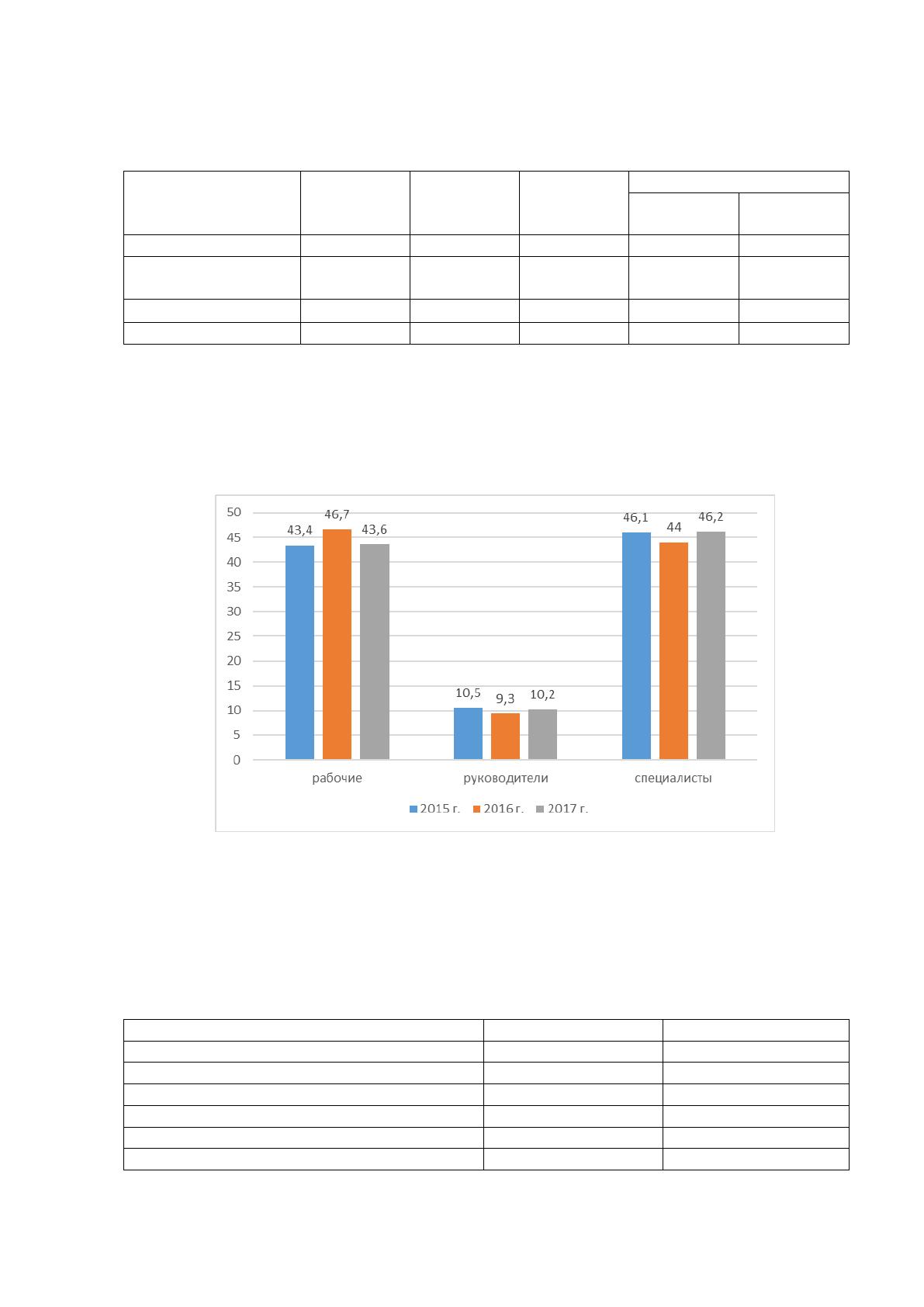 50
45
40
35
30
25
20
15
10
5
0

43,4 46,7 43,6

10,5 9,3 10,2

46,1 44 46,2

рабочие
руководители
специалисты

2015 г. 2016 г. 2017 г.